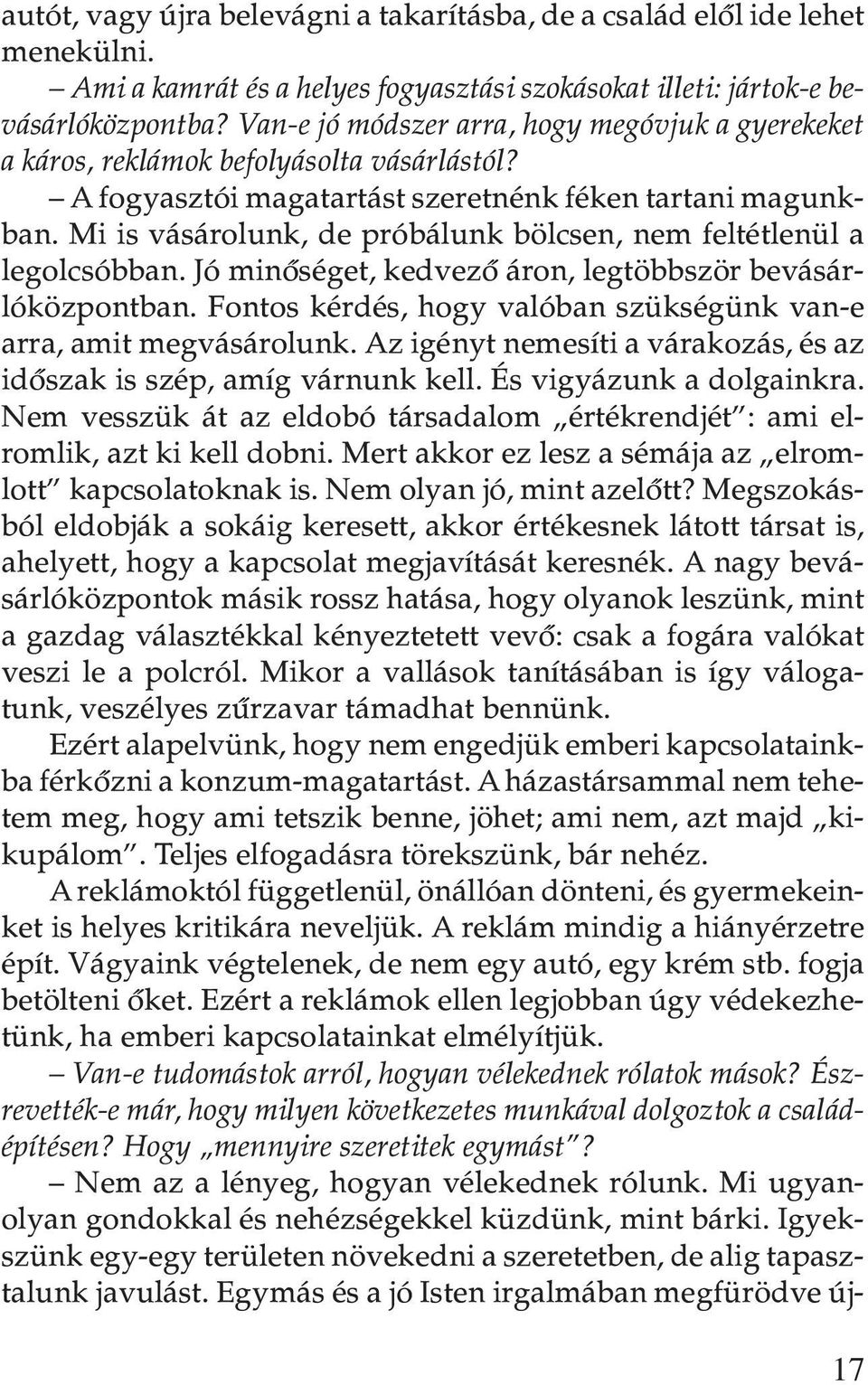 autót, vagy újra belevágni a takarításba, de a család elől ide lehet menekülni.

– Ami a kamrát és a helyes fogyasztási szokásokat illeti: jártok-e bevásárlóközpontba? Van-e jó módszer arra, hogy megóvjuk a gyerekeket a káros, reklámok befolyásolta vásárlástól?

– A fogyasztói magatartást szeretnénk féken tartani magunkban. Mi is vásárolunk, de próbálunk bölcsen, nem feltétlenül a legolcsóbban. Jó minőséget, kedvező áron, legtöbbször bevásárlóközpontban. Fontos kérdés, hogy valóban szükségünk van-e arra, amit megvásárolunk. Az igényt nemesíti a várakozás, és az időszak is szép, amíg várnunk kell. És vigyázunk a dolgainkra. Nem vesszük át az eldobó társadalom „értékrendjét": ami elromlik, azt ki kell dobni. Mert akkor ez lesz a sémája az „elromlott" kapcsolatoknak is. Nem olyan jó, mint azelőtt? Megszokásból eldobják a sokáig keresett, akkor értékesnek látott társat is, ahelyett, hogy a kapcsolat megjavítását keresnék. A nagy bevásárlóközpontok másik rossz hatása, hogy olyanok leszünk, mint a gazdag választékkal kényeztetett vevő: csak a fogára valókat veszi le a polcról. Mikor a vallások tanításában is így válogatunk, veszélyes zűrzavar támadhat bennünk.

Ezért alapelvünk, hogy nem engedjük emberi kapcsolatainkba férkőzni a konzum-magatartást. A házastársammal nem tehetem meg, hogy ami tetszik benne, jöhet; ami nem, azt majd „kikupálom". Teljes elfogadásra törekszünk, bár nehéz.

A reklámoktól függetlenül, önállóan dönteni, és gyermekeinket is helyes kritikára neveljük. A reklám mindig a hiányérzetre épít. Vágyaink végtelenek, de nem egy autó, egy krém stb. fogja betölteni őket. Ezért a reklámok ellen legjobban úgy védekezhetünk, ha emberi kapcsolatainkat elmélyítjük.

– Van-e tudomástok arról, hogyan vélekednek rólatok mások? Észrevették-e már, hogy milyen következetes munkával dolgoztok a családépítésen? Hogy „mennyire szeretitek egymást"?

– Nem az a lényeg, hogyan vélekednek rólunk. Mi ugyanolyan gondokkal és nehézségekkel küzdünk, mint bárki. Igyekszünk egy-egy területen növekedni a szeretetben, de alig tapasztalunk javulást. Egymás és a jó Isten irgalmában megfürödve új-

17